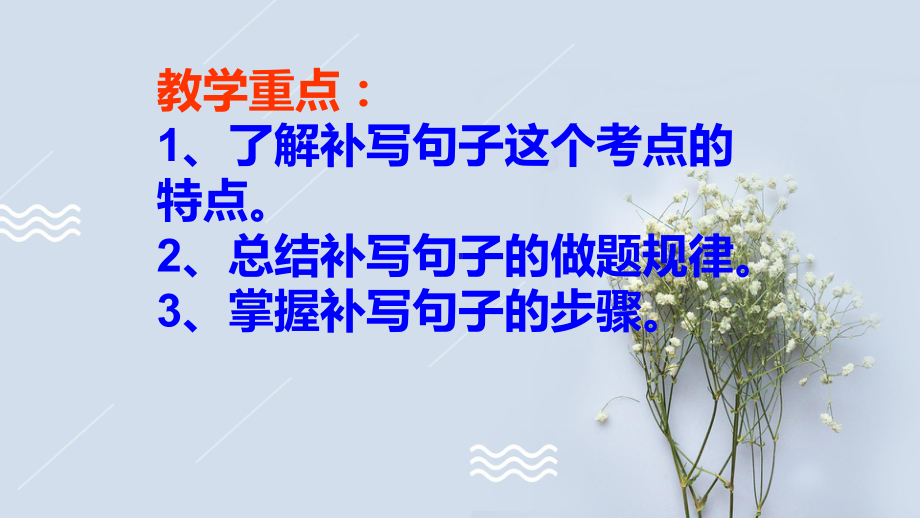 教学重点：
1、了解补写句子这个考点的特点。
2、总结补写句子的做题规律。
3、掌握补写句子的步骤。